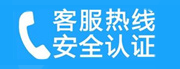 客服热线
安全认证